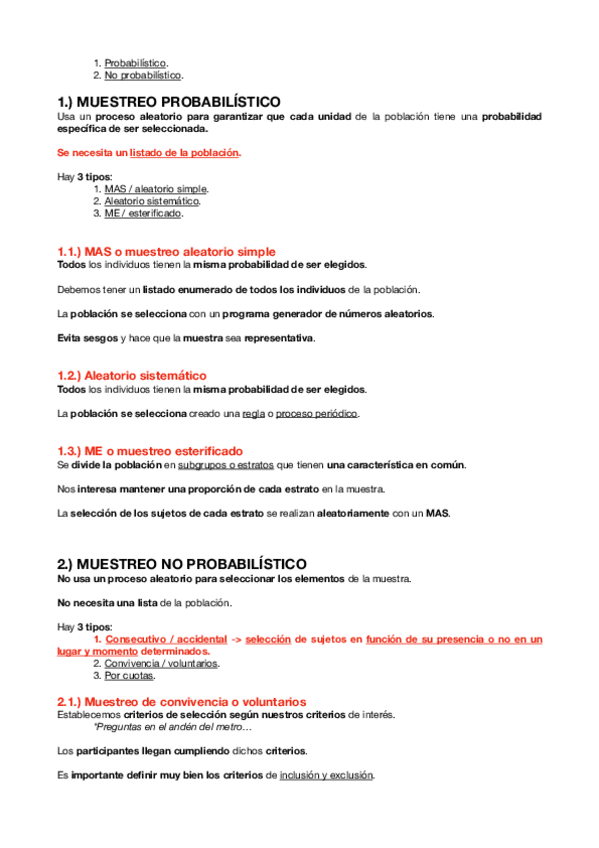 1. Probabilístico.
2. No probabilístico.

1.) MUESTREO PROBABILÍSTICO
Usa un proceso aleatorio para garantizar que cada unidad de la población tiene una probabilidad específica de ser seleccionada.

Se necesita un listado de la población.

Hay 3 tipos:
1. MAS / aleatorio simple.
2. Aleatorio sistemático.
3. ME / esterificado.

1.1.) MAS o muestreo aleatorio simple
Todos los individuos tienen la misma probabilidad de ser elegidos.

Debemos tener un listado enumerado de todos los individuos de la población.

La población se selecciona con un programa generador de números aleatorios.

Evita sesgos y hace que la muestra sea representativa.

1.2.) Aleatorio sistemático
Todos los individuos tienen la misma probabilidad de ser elegidos.

La población se selecciona creado una regla o proceso periódico.

1.3.) ME o muestreo esterificado
Se divide la población en subgrupos o estratos que tienen una característica en común.

Nos interesa mantener una proporción de cada estrato en la muestra.

La selección de los sujetos de cada estrato se realizan aleatoriamente con un MAS.

2.) MUESTREO NO PROBABILÍSTICO
No usa un proceso aleatorio para seleccionar los elementos de la muestra.

No necesita una lista de la población.

Hay 3 tipos:
1. Consecutivo / accidental -> selección de sujetos en función de su presencia o no en un lugar y momento determinados.
2. Convivencia / voluntarios.
3. Por cuotas.

2.1.) Muestreo de convivencia o voluntarios
Establecemos criterios de selección según nuestros criterios de interés.
*Preguntas en el andén del metro…

Los participantes llegan cumpliendo dichos criterios.

Es importante definir muy bien los criterios de inclusión y exclusión.